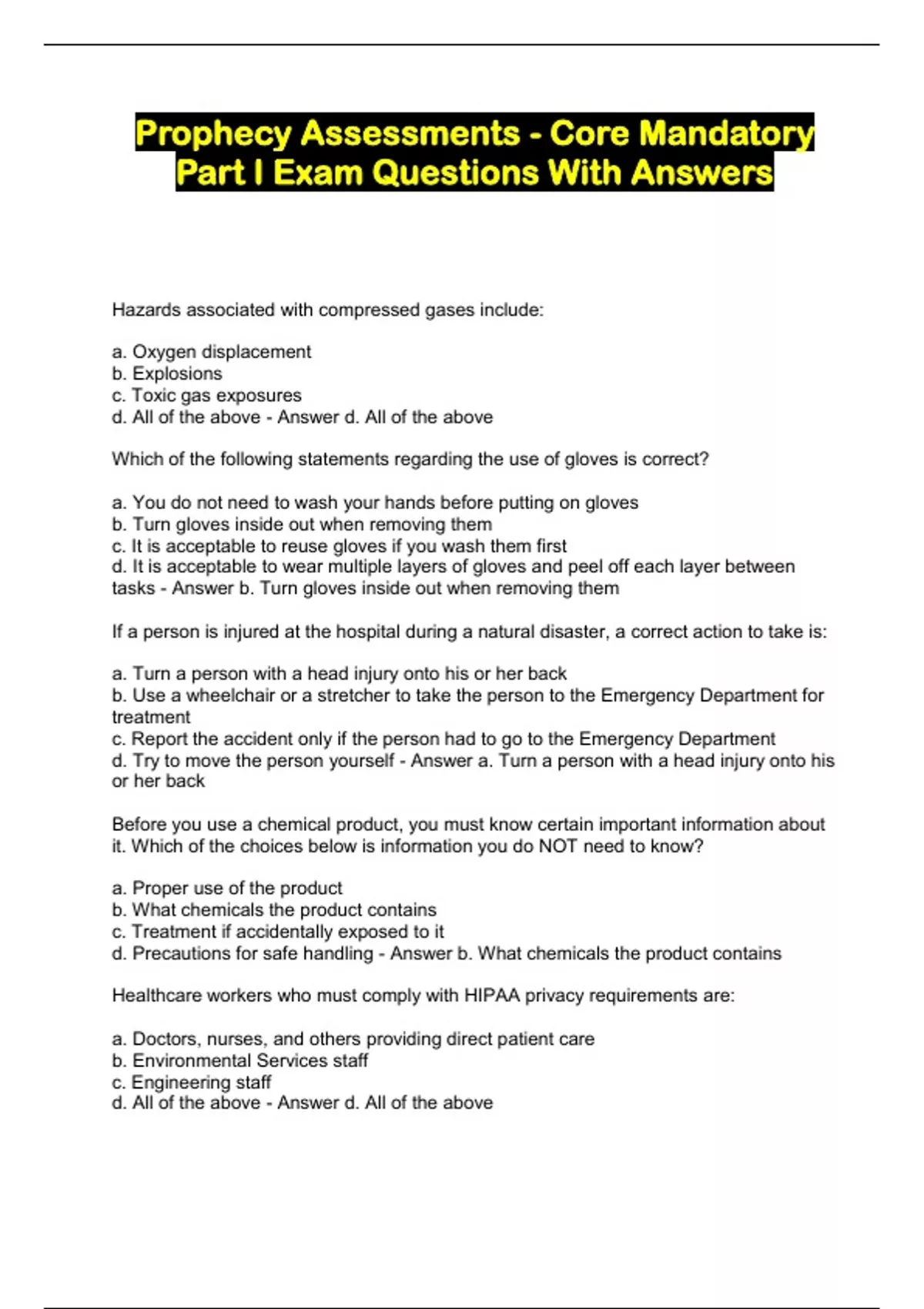 Prophecy Assessments - Core Mandatory Part I Exam Questions With Answers

Hazards associated with compressed gases include:

a. Oxygen displacement
b. Explosions
c. Toxic gas exposures
d. All of the above - Answer d. All of the above

Which of the following statements regarding the use of gloves is correct?

a. You do not need to wash your hands before putting on gloves
b. Turn gloves inside out when removing them
c. It is acceptable to reuse gloves if you wash them first
d. It is acceptable to wear multiple layers of gloves and peel off each layer between tasks - Answer b. Turn gloves inside out when removing them

If a person is injured at the hospital during a natural disaster, a correct action to take is:

a. Turn a person with a head injury onto his or her back
b. Use a wheelchair or a stretcher to take the person to the Emergency Department for treatment
c. Report the accident only if the person had to go to the Emergency Department
d. Try to move the person yourself - Answer a. Turn a person with a head injury onto his or her back

Before you use a chemical product, you must know certain important information about it. Which of the choices below is information you do NOT need to know?

a. Proper use of the product
b. What chemicals the product contains
c. Treatment if accidentally exposed to it
d. Precautions for safe handling - Answer b. What chemicals the product contains

Healthcare workers who must comply with HIPAA privacy requirements are:

a. Doctors, nurses, and others providing direct patient care
b. Environmental Services staff
c. Engineering staff
d. All of the above - Answer d. All of the above